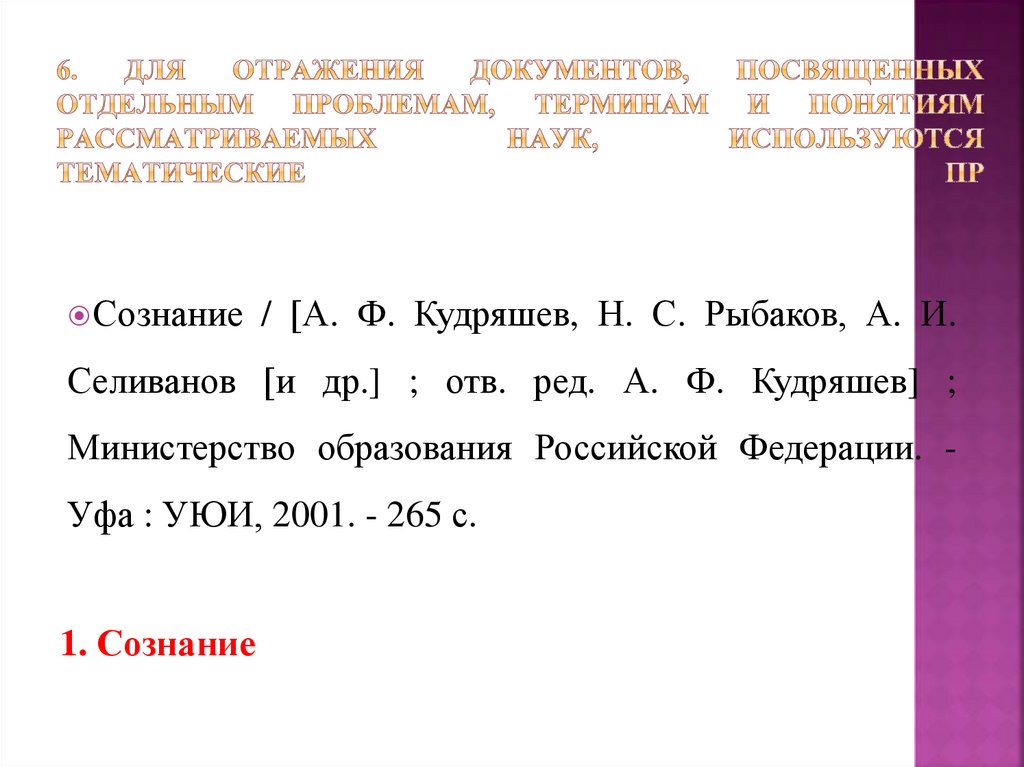 6. ДЛЯ ОТРАЖЕНИЯ ДОКУМЕНТОВ, ПОСВЯЩЕННЫХ ОТДЕЛЬНЫМ ПРОБЛЕМАМ, ТЕРМИНАМ И ПОНЯТИЯМ РАССМАТРИВАЕМЫХ НАУК, ИСПОЛЬЗУЮТСЯ ТЕМАТИЧЕСКИЕ ПР

Сознание / [А. Ф. Кудряшев, Н. С. Рыбаков, А. И. Селиванов [и др.] ; отв. ред. А. Ф. Кудряшев] ; Министерство образования Российской Федерации. - Уфа : УЮИ, 2001. - 265 с.

1. Сознание